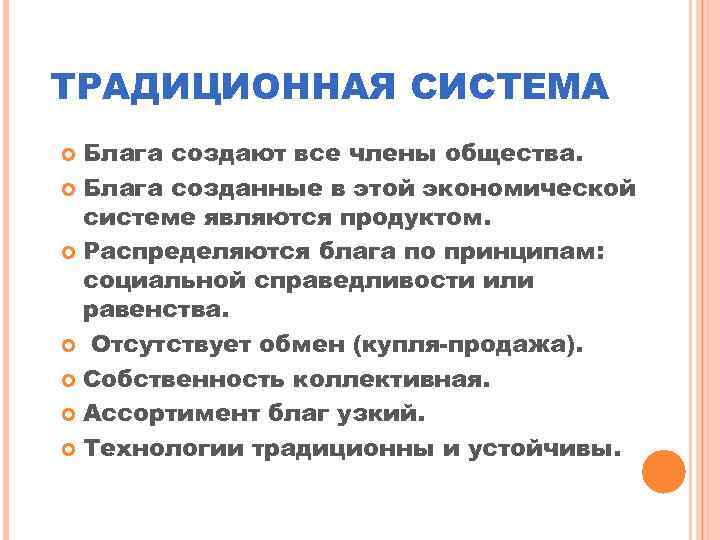 ТРАДИЦИОННАЯ СИСТЕМА

Блага создают все члены общества.

Блага созданные в этой экономической системе являются продуктом.

Распределяются блага по принципам: социальной справедливости или равенства.

Отсутствует обмен (купля-продажа).

Собственность коллективная.

Ассортимент благ узкий.

Технологии традиционны и устойчивы.